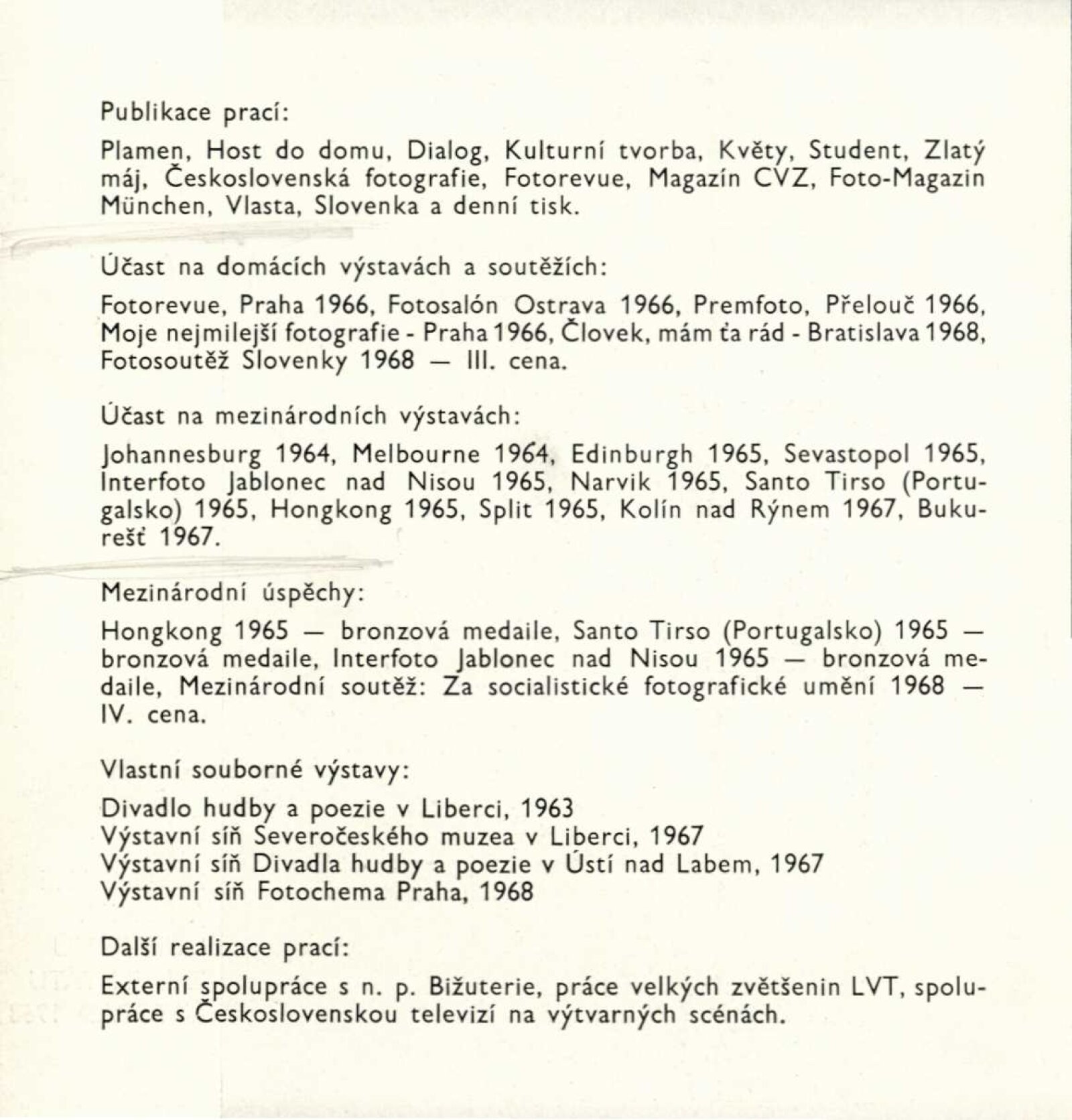 Publikace prací:

Plamen, Host do domu, Dialog, Kulturní tvorba, Květy, Student, Zlatý máj, Československá fotografie, Fotorevue, Magazín CVZ, Foto-Magazin München, Vlasta, Slovenka a denní tisk.

Účast na domácích výstavách a soutěžích:

Fotorevue, Praha 1966, Fotosalón Ostrava 1966, Premfoto, Přelouč 1966, Moje nejmilejší fotografie - Praha 1966, Človek, mám ťa rád - Bratislava 1968, Fotosoutěž Slovenky 1968 — III. cena.

Účast na mezinárodních výstavách:

Johannesburg 1964, Melbourne 1964, Edinburgh 1965, Sevastopol 1965, Interfoto Jablonec nad Nisou 1965, Narvik 1965, Santo Tirso (Portugalsko) 1965, Hongkong 1965, Split 1965, Kolín nad Rýnem 1967, Bukurešť 1967.

Mezinárodní úspěchy:

Hongkong 1965 — bronzová medaile, Santo Tirso (Portugalsko) 1965 — bronzová medaile, Interfoto Jablonec nad Nisou 1965 — bronzová medaile, Mezinárodní soutěž: Za socialistické fotografické umění 1968 — IV. cena.

Vlastní souborné výstavy:

Divadlo hudby a poezie v Liberci, 1963
Výstavní síň Severočeského muzea v Liberci, 1967
Výstavní síň Divadla hudby a poezie v Ústí nad Labem, 1967
Výstavní síň Fotochema Praha, 1968

Další realizace prací:

Externí spolupráce s n. p. Bižuterie, práce velkých zvětšenin LVT, spolupráce s Československou televizí na výtvarných scénách.